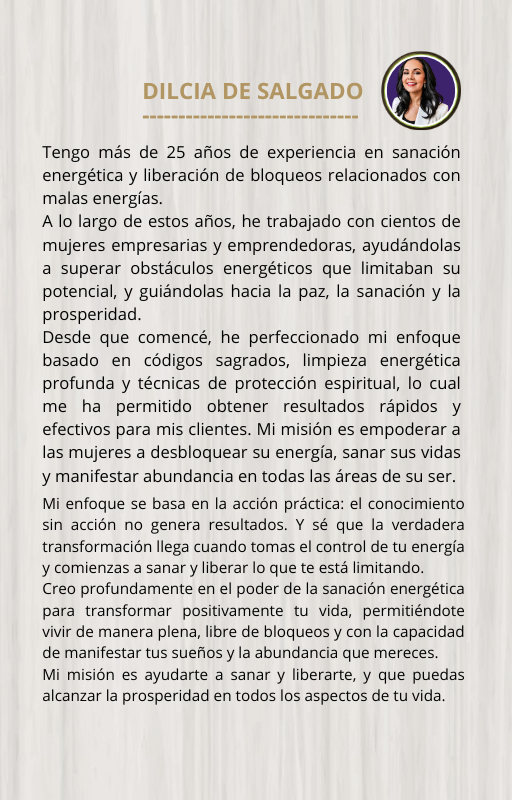 DILCIA DE SALGADO

Tengo más de 25 años de experiencia en sanación energética y liberación de bloqueos relacionados con malas energías.
A lo largo de estos años, he trabajado con cientos de mujeres empresarias y emprendedoras, ayudándolas a superar obstáculos energéticos que limitaban su potencial, y guiándolas hacia la paz, la sanación y la prosperidad.
Desde que comencé, he perfeccionado mi enfoque basado en códigos sagrados, limpieza energética profunda y técnicas de protección espiritual, lo cual me ha permitido obtener resultados rápidos y efectivos para mis clientes. Mi misión es empoderar a las mujeres a desbloquear su energía, sanar sus vidas y manifestar abundancia en todas las áreas de su ser.
Mi enfoque se basa en la acción práctica: el conocimiento sin acción no genera resultados. Y sé que la verdadera transformación llega cuando tomas el control de tu energía y comienzas a sanar y liberar lo que te está limitando.
Creo profundamente en el poder de la sanación energética para transformar positivamente tu vida, permitiéndote vivir de manera plena, libre de bloqueos y con la capacidad de manifestar tus sueños y la abundancia que mereces.
Mi misión es ayudarte a sanar y liberarte, y que puedas alcanzar la prosperidad en todos los aspectos de tu vida.